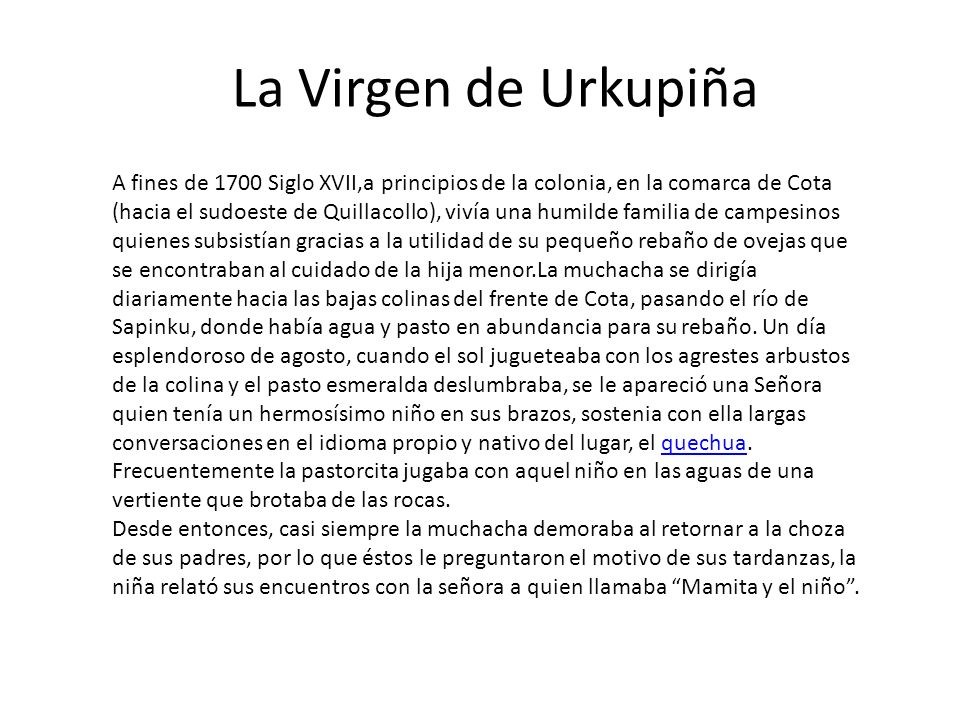 La Virgen de Urkupiña

A fines de 1700 Siglo XVII,a principios de la colonia, en la comarca de Cota (hacia el sudoeste de Quillacollo), vivía una humilde familia de campesinos quienes subsistían gracias a la utilidad de su pequeño rebaño de ovejas que se encontraban al cuidado de la hija menor.La muchacha se dirigía diariamente hacia las bajas colinas del frente de Cota, pasando el río de Sapinku, donde había agua y pasto en abundancia para su rebaño. Un día esplendoroso de agosto, cuando el sol jugueteaba con los agrestes arbustos de la colina y el pasto esmeralda deslumbraba, se le apareció una Señora quien tenía un hermosísimo niño en sus brazos, sostenia con ella largas conversaciones en el idioma propio y nativo del lugar, el quechua. Frecuentemente la pastorcita jugaba con aquel niño en las aguas de una vertiente que brotaba de las rocas.
Desde entonces, casi siempre la muchacha demoraba al retornar a la choza de sus padres, por lo que éstos le preguntaron el motivo de sus tardanzas, la niña relató sus encuentros con la señora a quien llamaba “Mamita y el niño”.